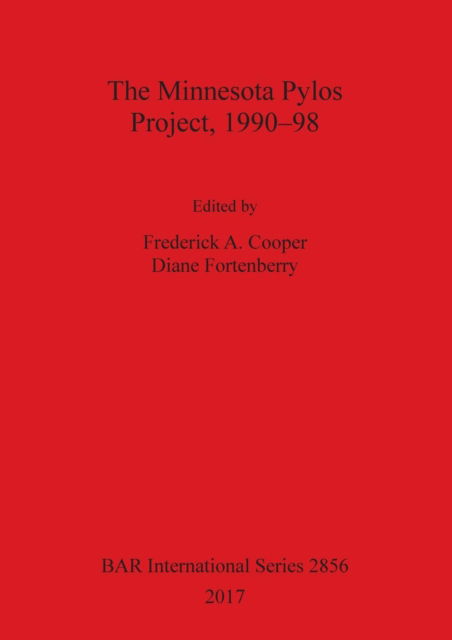 The Minnesota Pylos Project, 1990–98

Edited by

Frederick A. Cooper
Diane Fortenberry

BAR International Series 2856
2017